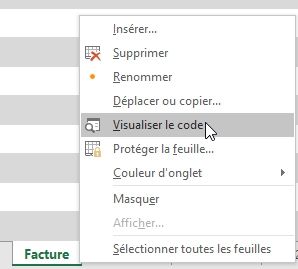 Insérer...
Supprimer
Renommer
Déplacer ou copier...
Visualiser le code
Protéger la feuille...
Couleur d'onglet
Masquer
Afficher...
Sélectionner toutes les feuilles
Facture